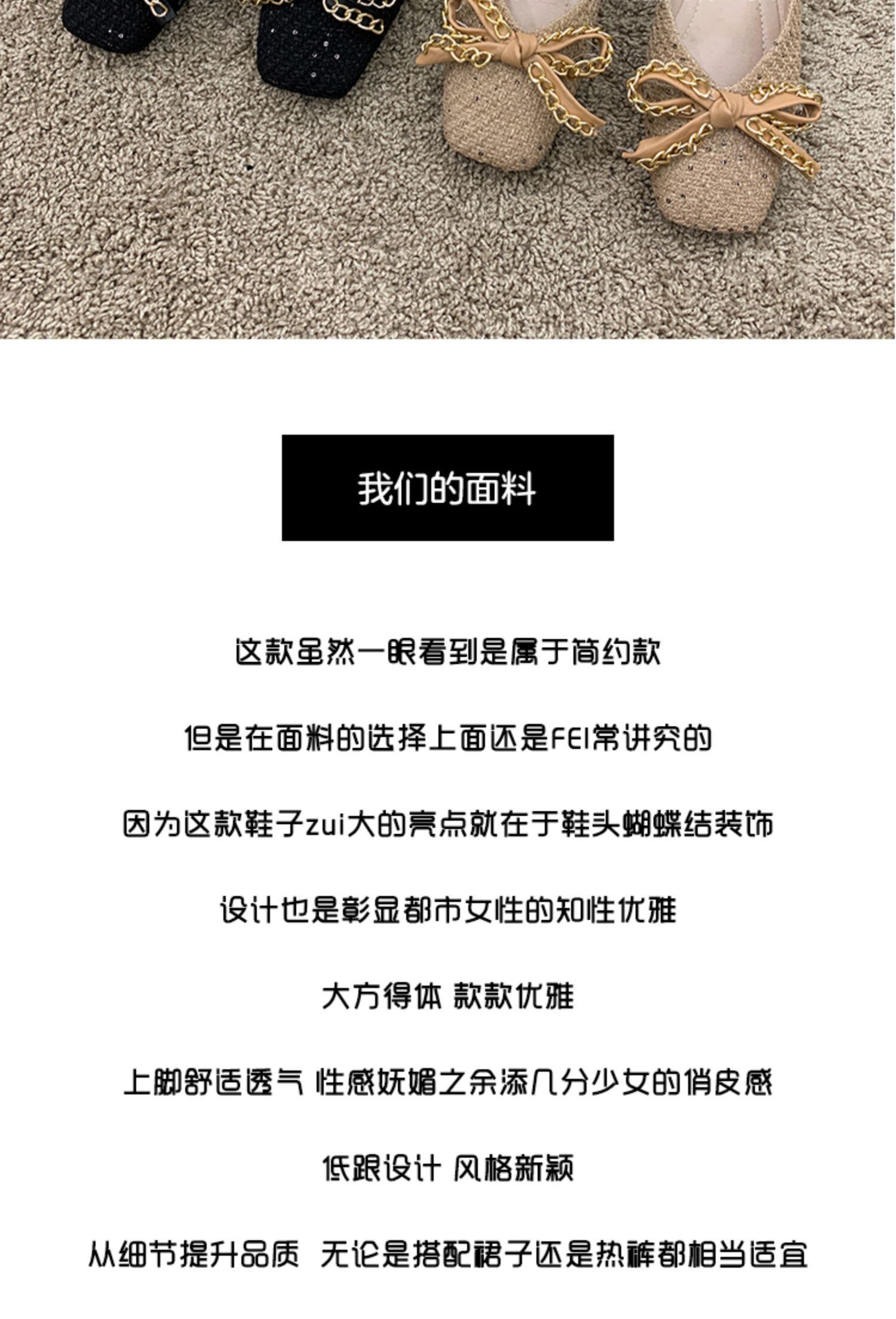 我们的面料

这款虽然一眼看到是属于简约款

但是在面料的选择上面还是FEI常讲究的

因为这款鞋子zui大的亮点就在于鞋头蝴蝶结装饰

设计也是彰显都市女性的知性优雅

大方得体 款款优雅

上脚舒适透气 性感妩媚之余添几分少女的俏皮感

低跟设计 风格新颖

从细节提升品质 无论是搭配裙子还是热裤都相当适宜